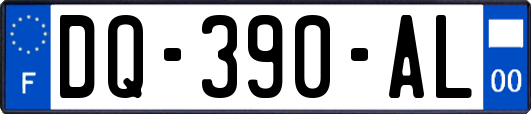 F
DQ-390-AL
00